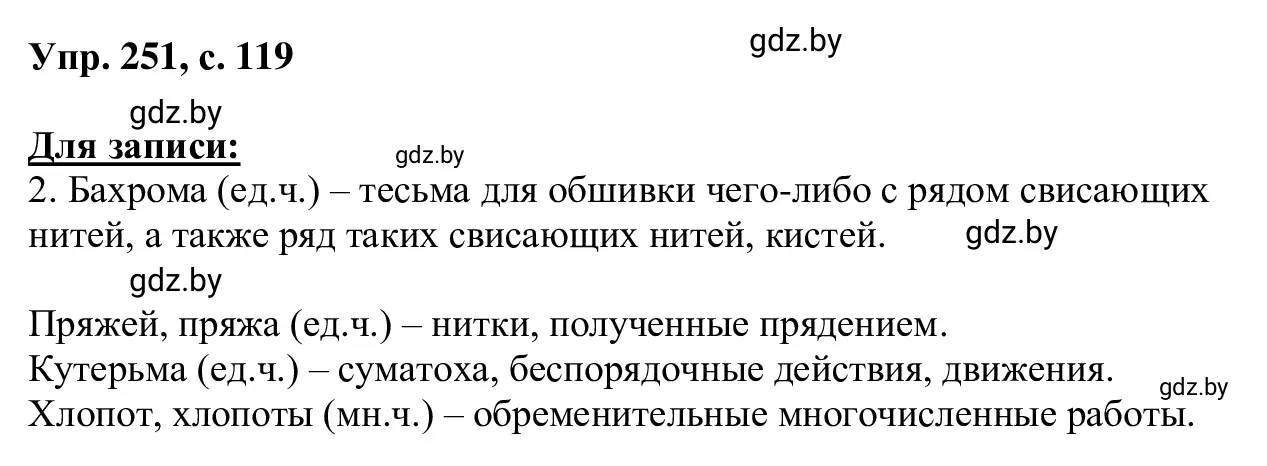 Упр. 251, с. 119

gdz.by

gdz.by

Для записи:

gdz.by

2. Бахрома (ед.ч.) – тесьма для обшивки чего-либо с рядом свисающих нитей, а также ряд таких свисающих нитей, кистей.

gdz.by

gdz.by

Пряжей, пряжа (ед.ч.) – нитки, полученные прядением.
Кутерьма (ед.ч.) – суматоха, беспорядочные действия, движения.

gdz.by

Хлопот, хлопоты (мн.ч.) – обременительные многочисленные работы.